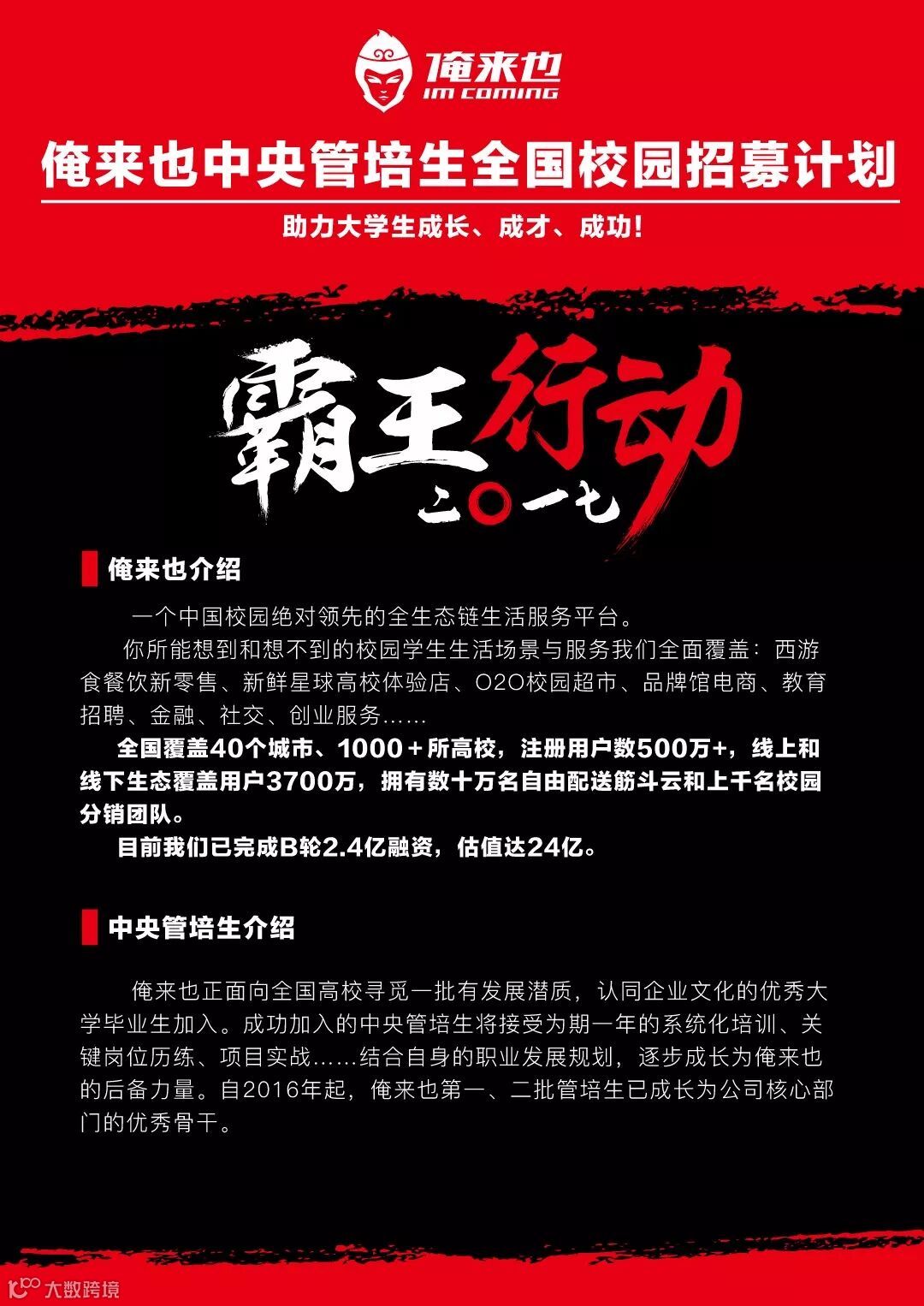 俺来也
IM COMING

俺来也中央管培生全国校园招募计划

助力大学生成长、成才、成功!

霸王行动
二〇一七

俺来也介绍

一个中国校园绝对领先的全生态链生活服务平台。

你所能想到和想不到的校园学生生活场景与服务我们全面覆盖：西游食餐饮新零售、新鲜星球高校体验店、O2O校园超市、品牌馆电商、教育招聘、金融、社交、创业服务……

全国覆盖40个城市、1000+所高校，注册用户数500万+，线上和线下生态覆盖用户3700万，拥有数十万名自由配送筋斗云和上千名校园分销团队。

目前我们已完成B轮2.4亿融资，估值达24亿。

中央管培生介绍

俺来也正面向全国高校寻觅一批有发展潜质，认同企业文化的优秀大学毕业生加入。成功加入的中央管培生将接受为期一年的系统化培训、关键岗位历练、项目实战……结合自身的职业发展规划，逐步成长为俺来也的后备力量。自2016年起，俺来也第一、二批管培生已成长为公司核心部门的优秀骨干。

大数跨境